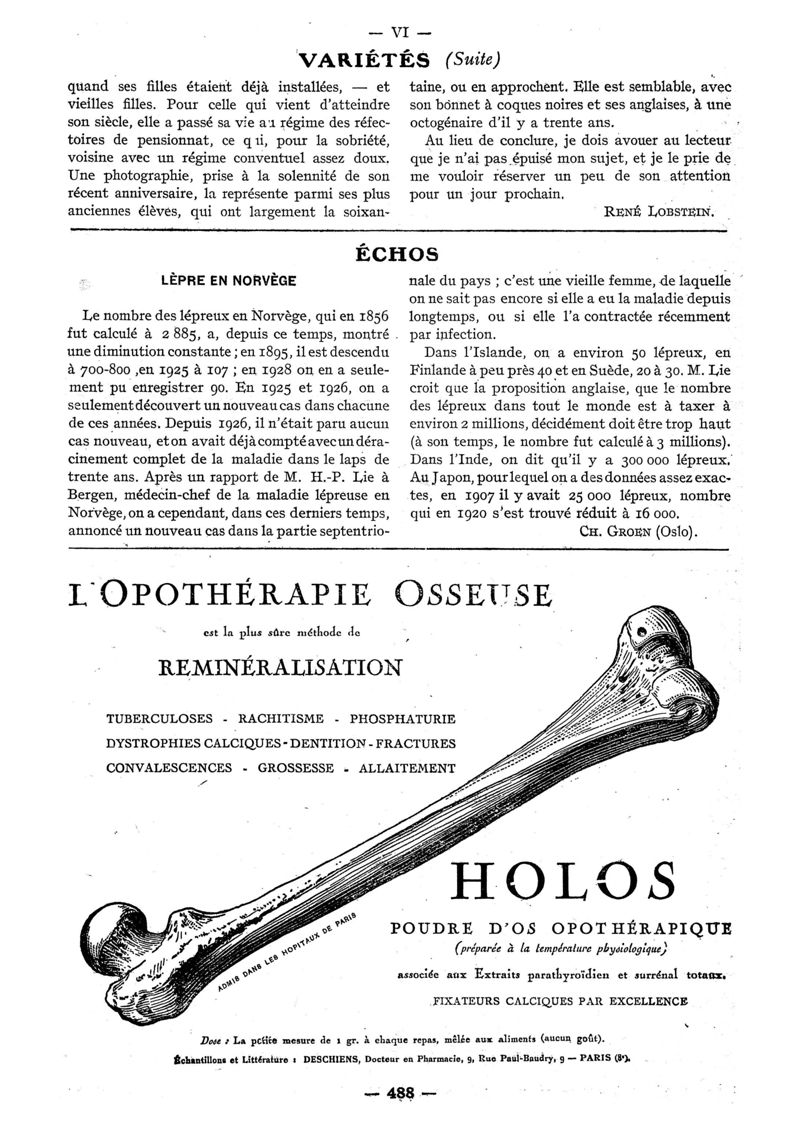 — VI —

VARIÉTÉS (Suite)

quand ses filles étaient déjà installées, — et vieilles filles. Pour celle qui vient d'atteindre son siècle, elle a passé sa vie au régime des réfectoires de pensionnat, ce qui, pour la sobriété, voisine avec un régime conventuel assez doux. Une photographie, prise à la solennité de son récent anniversaire, la représente parmi ses plus anciennes élèves, qui ont largement la soixantaine, ou en approchent. Elle est semblable, avec son bonnet à coques noires et ses anglaises, à une octogénaire d'il y a trente ans.

Au lieu de conclure, je dois avouer au lecteur que je n'ai pas épuisé mon sujet, et je le prie de me vouloir réserver un peu de son attention pour un jour prochain.

RENÉ LOBSTEIN.

ÉCHOS

LÈPRE EN NORVÈGE

Le nombre des lépreux en Norvège, qui en 1856 fut calculé à 2 885, a, depuis ce temps, montré une diminution constante ; en 1895, il est descendu à 700-800 ,en 1925 à 107 ; en 1928 on en a seulement pu enregistrer 90. En 1925 et 1926, on a seulement découvert un nouveau cas dans chacune de ces années. Depuis 1926, il n'était paru aucun cas nouveau, et on avait déjà compté avec un déracinement complet de la maladie dans le laps de trente ans. Après un rapport de M. H.-P. Lie à Bergen, médecin-chef de la maladie lépreuse en Norvège, on a cependant, dans ces derniers temps, annoncé un nouveau cas dans la partie septentrionale du pays ; c'est une vieille femme, de laquelle on ne sait pas encore si elle a eu la maladie depuis longtemps, ou si elle l'a contractée récemment par infection.

Dans l'Islande, on a environ 50 lépreux, en Finlande à peu près 40 et en Suède, 20 à 30. M. Lie croit que la proposition anglaise, que le nombre des lépreux dans tout le monde est à taxer à environ 2 millions, décidément doit être trop haut (à son temps, le nombre fut calculé à 3 millions). Dans l'Inde, on dit qu'il y a 300 000 lépreux. Au Japon, pour lequel on a des données assez exactes, en 1907 il y avait 25 000 lépreux, nombre qui en 1920 s'est trouvé réduit à 16 000.

CH. GROEN (Oslo).

L'OPOTHÉRAPIE OSSEUSE

est la plus sûre méthode de

REMINÉRALISATION

TUBERCULOSES - RACHITISME - PHOSPHATURIE
DYSTROPHIES CALCIQUES - DENTITION - FRACTURES
CONVALESCENCES - GROSSESSE - ALLAITEMENT

ADMIS DANS LES HOPITAUX DE PARIS

HOLOS

POUDRE D'OS OPOTHÉRAPIQUE
(préparée à la température physiologique)

associée aux Extraits parathyroïdien et surrénal totaux.

FIXATEURS CALCIQUES PAR EXCELLENCE

Dose : La petite mesure de 1 gr. à chaque repas, mêlée aux aliments (aucun goût).

Échantillons et Littérature : DESCHIENS, Docteur en Pharmacie, 9, Rue Paul-Baudry, 9 — PARIS (8e).

— 488 —